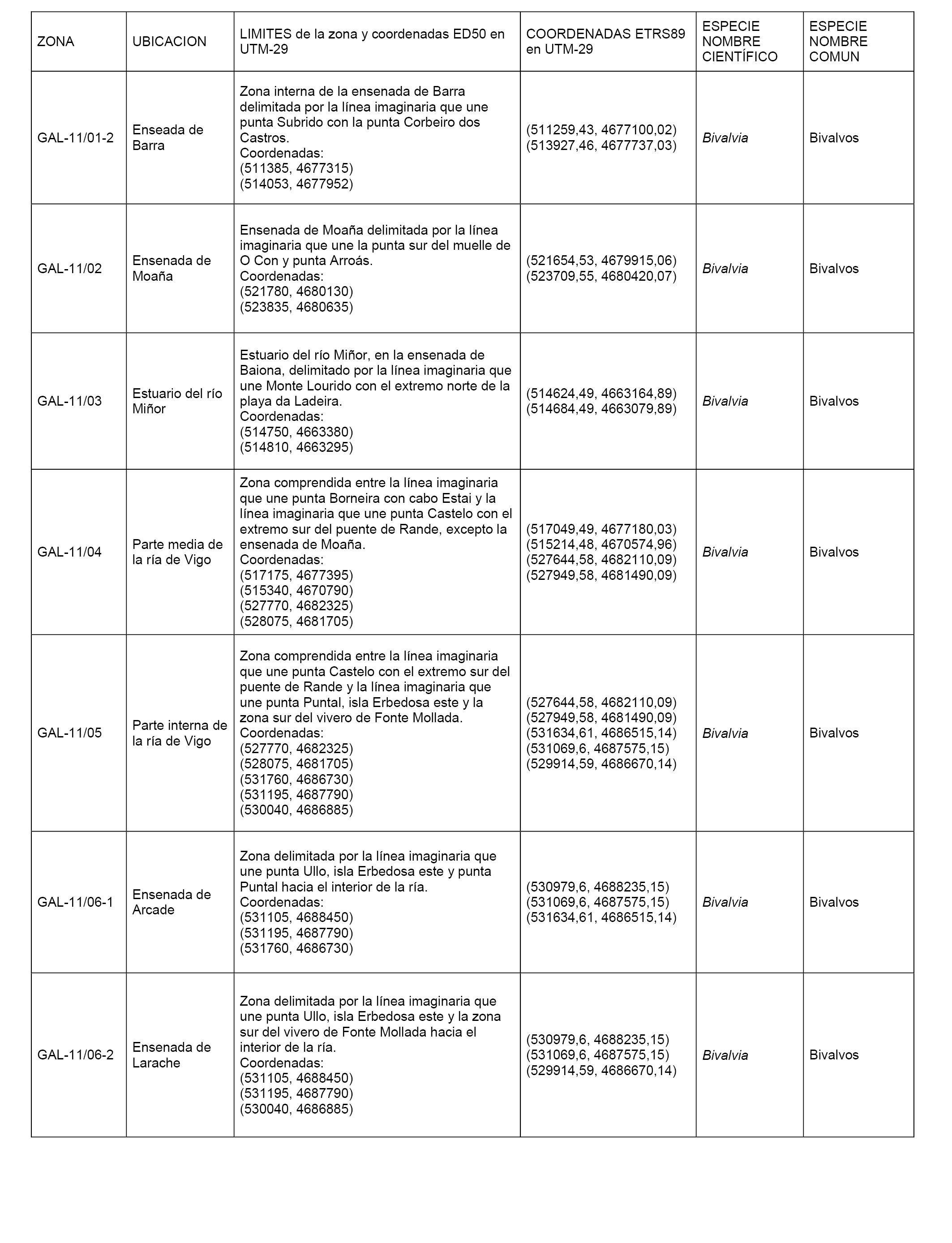 | ZONA | UBICACION | LIMITES de la zona y coordenadas ED50 en UTM-29 | COORDENADAS ETRS89 en UTM-29 | ESPECIE NOMBRE CIENTÍFICO | ESPECIE NOMBRE COMUN |
|---|---|---|---|---|---|
| GAL-11/01-2 | Enseada de Barra | Zona interna de la ensenada de Barra delimitada por la línea imaginaria que une punta Subrido con la punta Corbeiro dos Castros. Coordenadas: (511385, 4677315) (514053, 4677952) | (511259,43, 4677100,02) (513927,46, 4677737,03) | Bivalvia | Bivalvos |
| GAL-11/02 | Ensenada de Moaña | Ensenada de Moaña delimitada por la línea imaginaria que une la punta sur del muelle de O Con y punta Arroás. Coordenadas: (521780, 4680130) (523835, 4680635) | (521654,53, 4679915,06) (523709,55, 4680420,07) | Bivalvia | Bivalvos |
| GAL-11/03 | Estuario del río Miñor | Estuario del río Miñor, en la ensenada de Baiona, delimitado por la línea imaginaria que une Monte Lourido con el extremo norte de la playa da Ladeira. Coordenadas: (514750, 4663380) (514810, 4663295) | (514624,49, 4663164,89) (514684,49, 4663079,89) | Bivalvia | Bivalvos |
| GAL-11/04 | Parte media de la ría de Vigo | Zona comprendida entre la línea imaginaria que une punta Borneira con cabo Estai y la línea imaginaria que une punta Castelo con el extremo sur del puente de Rande, excepto la ensenada de Moaña. Coordenadas: (517175, 4677395) (515340, 4670790) (527770, 4682325) (528075, 4681705) | (517049,49, 4677180,03) (515214,48, 4670574,96) (527644,58, 4682110,09) (527949,58, 4681490,09) | Bivalvia | Bivalvos |
| GAL-11/05 | Parte interna de la ría de Vigo | Zona comprendida entre la línea imaginaria que une punta Castelo con el extremo sur del puente de Rande y la línea imaginaria que une punta Puntal, isla Erbedosa este y la zona sur del vivero de Fonte Mollada. Coordenadas: (527770, 4682325) (528075, 4681705) (531760, 4686730) (531195, 4687790) (530040, 4686885) | (527644,58, 4682110,09) (527949,58, 4681490,09) (531634,61, 4686515,14) (531069,6, 4687575,15) (529914,59, 4686670,14) | Bivalvia | Bivalvos |
| GAL-11/06-1 | Ensenada de Arcade | Zona delimitada por la línea imaginaria que une punta Ullo, isla Erbedosa este y punta Puntal hacia el interior de la ría. Coordenadas: (531105, 4688450) (531195, 4687790) (531760, 4686730) | (530979,6, 4688235,15) (531069,6, 4687575,15) (531634,61, 4686515,14) | Bivalvia | Bivalvos |
| GAL-11/06-2 | Ensenada de Larache | Zona delimitada por la línea imaginaria que une punta Ullo, isla Erbedosa este y la zona sur del vivero de Fonte Mollada hacia el interior de la ría. Coordenadas: (531105, 4688450) (531195, 4687790) (530040, 4686885) | (530979,6, 4688235,15) (531069,6, 4687575,15) (529914,59, 4686670,14) | Bivalvia | Bivalvos |